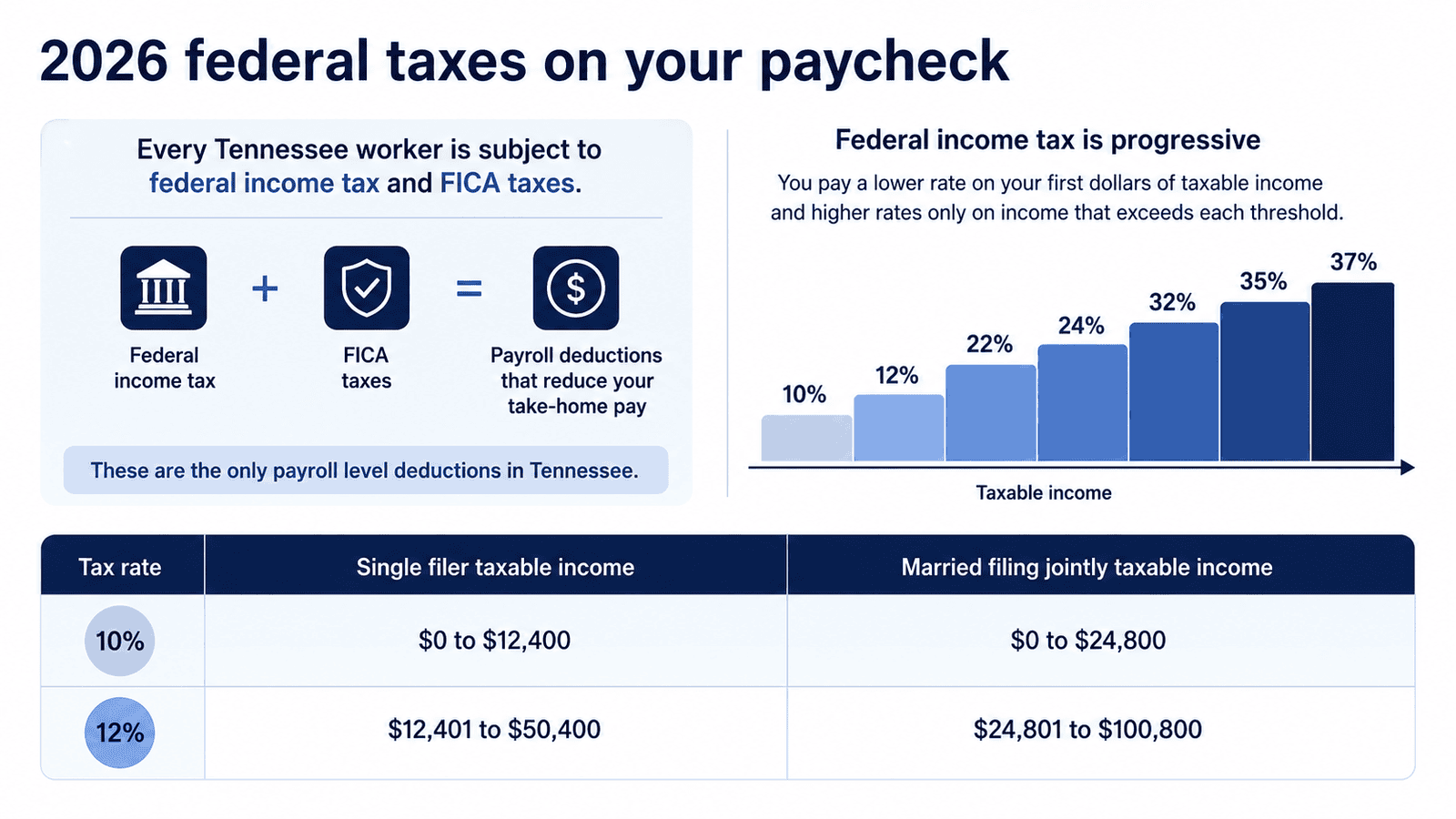 2026 federal taxes on your paycheck

Every Tennessee worker is subject to federal income tax and FICA taxes.

Federal income tax + FICA taxes = Payroll deductions that reduce your take-home pay

These are the only payroll level deductions in Tennessee.

Federal income tax is progressive

You pay a lower rate on your first dollars of taxable income and higher rates only on income that exceeds each threshold.

10%
12%
22%
24%
32%
35%
37%

Taxable income

| Tax rate | Single filer taxable income | Married filing jointly taxable income |
|---|---|---|
| 10% | \$0 to \$12,400 | \$0 to \$24,800 |
| 12% | \$12,401 to \$50,400 | \$24,801 to \$100,800 |